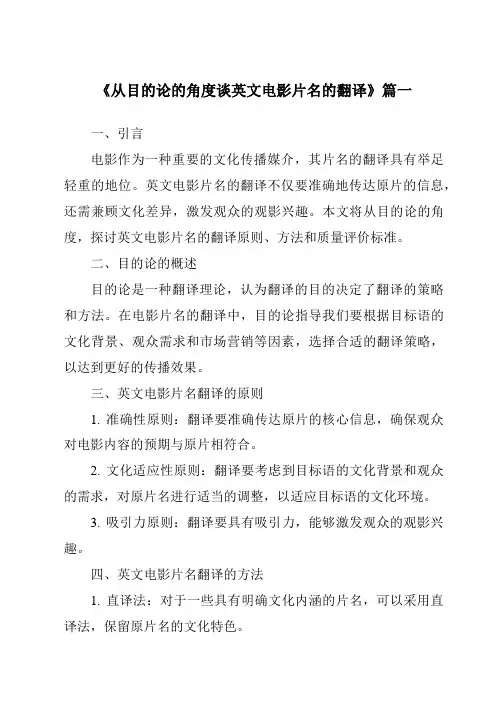 《从目的论的角度谈英文电影片名的翻译》篇一

一、引言

电影作为一种重要的文化传播媒介，其片名的翻译具有举足轻重的地位。英文电影片名的翻译不仅要准确地传达原片的信息，还需兼顾文化差异，激发观众的观影兴趣。本文将从目的论的角度，探讨英文电影片名的翻译原则、方法和质量评价标准。

二、目的论的概述

目的论是一种翻译理论，认为翻译的目的决定了翻译的策略和方法。在电影片名的翻译中，目的论指导我们要根据目标语的文化背景、观众需求和市场营销等因素，选择合适的翻译策略，以达到更好的传播效果。

三、英文电影片名翻译的原则

1. 准确性原则：翻译要准确传达原片的核心信息，确保观众对电影内容的预期与原片相符合。

2. 文化适应性原则：翻译要考虑到目标语的文化背景和观众的需求，对原片名进行适当的调整，以适应目标语的文化环境。

3. 吸引力原则：翻译要具有吸引力，能够激发观众的观影兴趣。

四、英文电影片名翻译的方法

1. 直译法：对于一些具有明确文化内涵的片名，可以采用直译法，保留原片名的文化特色。